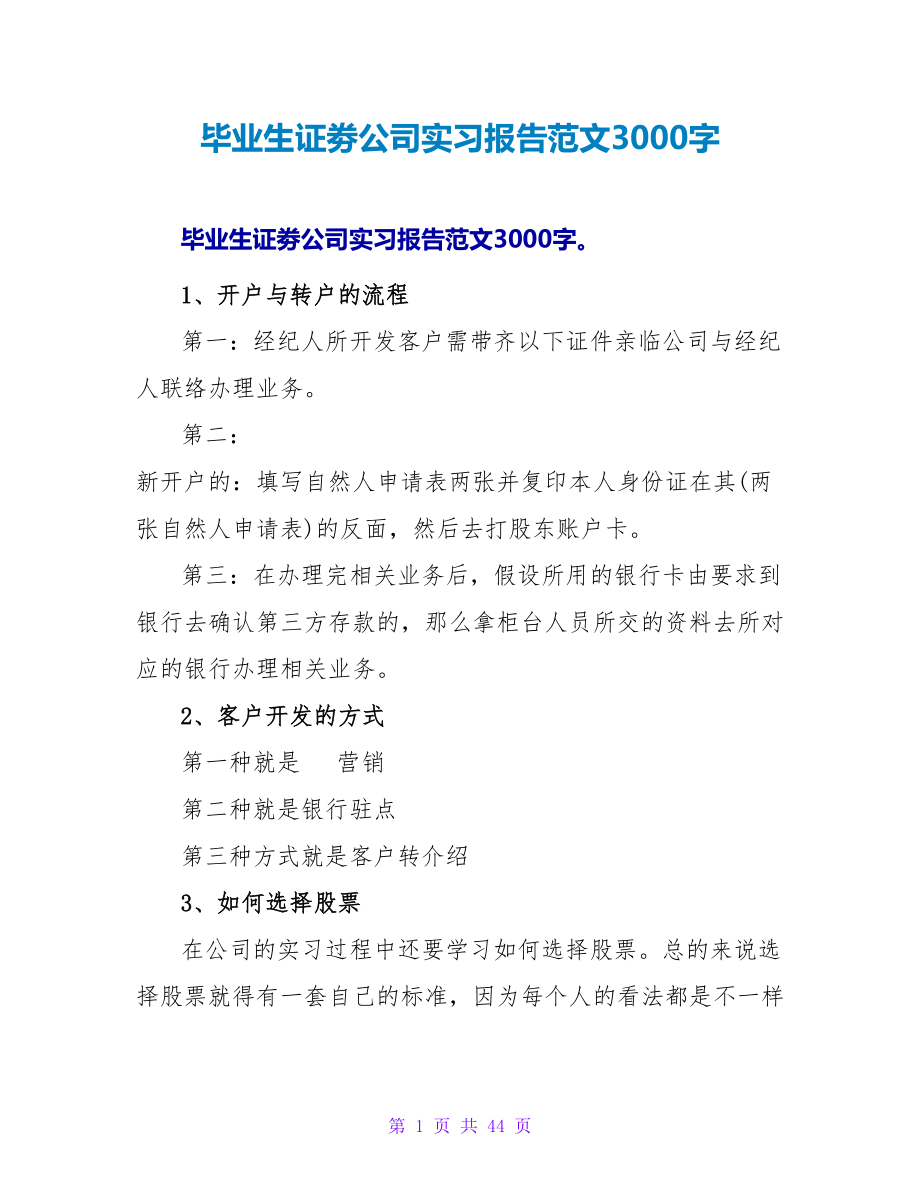 毕业生证券公司实习报告范文3000字

毕业生证券公司实习报告范文3000字。

1、开户与转户的流程

第一：经纪人所开发客户需带齐以下证件亲临公司与经纪人联络办理业务。

第二：

新开户的：填写自然人申请表两张并复印本人身份证在其(两张自然人申请表)的反面，然后去打股东账户卡。

第三：在办理完相关业务后，假设所用的银行卡由要求到银行去确认第三方存款的，那么拿柜台人员所交的资料去所对应的银行办理相关业务。

2、客户开发的方式

第一种就是 营销

第二种就是银行驻点

第三种方式就是客户转介绍

3、如何选择股票

在公司的实习过程中还要学习如何选择股票。总的来说选择股票就得有一套自己的标准，因为每个人的看法都是不一样

第 1 页 共 44 页